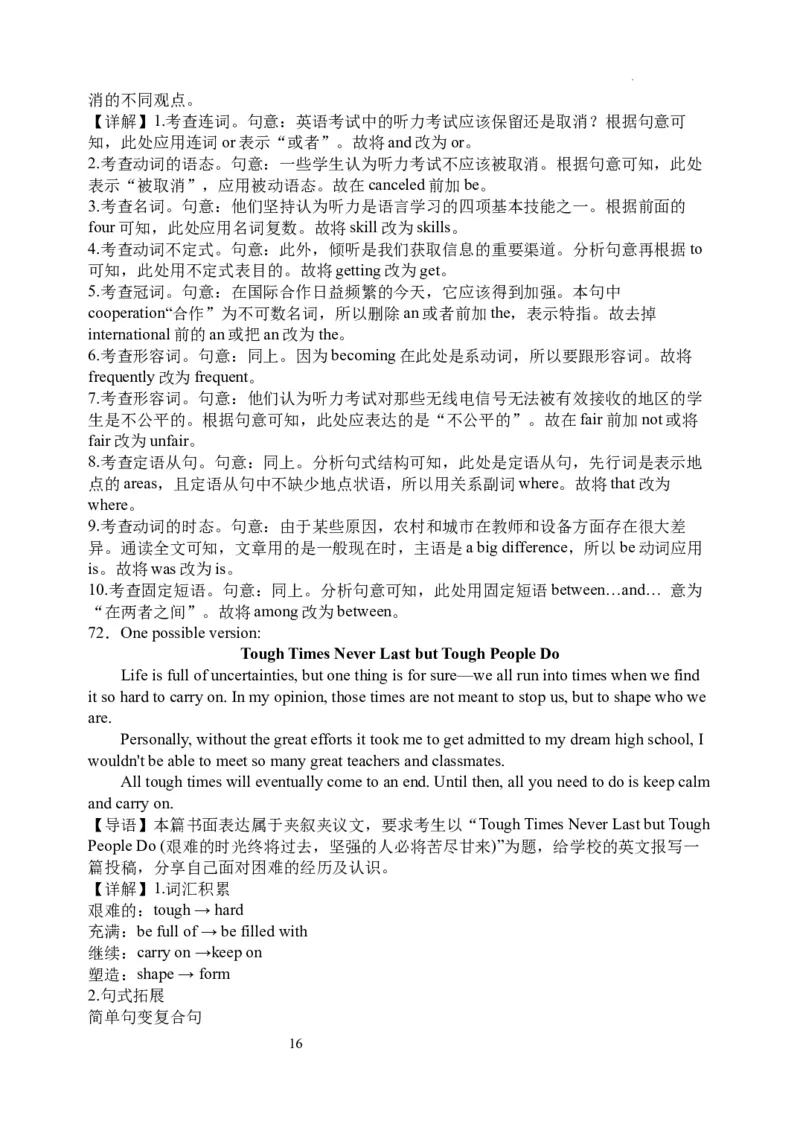 消的不同观点。

【详解】1.考查连词。句意：英语考试中的听力考试应该保留还是取消？根据句意可知，此处应用连词 or 表示“或者”。故将 and 改为 or。
2.考查动词的语态。句意：一些学生认为听力考试不应该被取消。根据句意可知，此处表示“被取消”，应用被动语态。故在 canceled 前加 be。
3.考查名词。句意：他们坚持认为听力是语言学习的四项基本技能之一。根据前面的 four 可知，此处应用名词复数。故将 skill 改为 skills。
4.考查动词不定式。句意：此外，倾听是我们获取信息的重要渠道。分析句意再根据 to 可知，此处用不定式表目的。故将 getting 改为 get。
5.考查冠词。句意：在国际合作日益频繁的今天，它应该得到加强。本句中 cooperation“合作”为不可数名词，所以删除 an 或者前加 the，表示特指。故去掉 international 前的 an 或把 an 改为 the。
6.考查形容词。句意：同上。因为 becoming 在此处是系动词，所以要跟形容词。故将 frequently 改为 frequent。
7.考查形容词。句意：他们认为听力考试对那些无线电信号无法被有效接收的地区的学生是不公平的。根据句意可知，此处应表达的是“不公平的”。故在 fair 前加 not 或将 fair 改为 unfair。
8.考查定语从句。句意：同上。分析句式结构可知，此处是定语从句，先行词是表示地点的 areas，且定语从句中不缺少地点状语，所以用关系副词 where。故将 that 改为 where。
9.考查动词的时态。句意：由于某些原因，农村和城市在教师和设备方面存在很大差异。通读全文可知，文章用的是一般现在时，主语是 a big difference，所以 be 动词应用 is。故将 was 改为 is。
10.考查固定短语。句意：同上。分析句意可知，此处用固定短语 between…and… 意为“在两者之间”。故将 among 改为 between。
72．One possible version:

Tough Times Never Last but Tough People Do

Life is full of uncertainties, but one thing is for sure—we all run into times when we find it so hard to carry on. In my opinion, those times are not meant to stop us, but to shape who we are.

Personally, without the great efforts it took me to get admitted to my dream high school, I wouldn't be able to meet so many great teachers and classmates.

All tough times will eventually come to an end. Until then, all you need to do is keep calm and carry on.

【导语】本篇书面表达属于夹叙夹议文，要求考生以“Tough Times Never Last but Tough People Do (艰难的时光终将过去，坚强的人必将苦尽甘来)”为题，给学校的英文报写一篇投稿，分享自己面对困难的经历及认识。
【详解】1.词汇积累
艰难的：tough → hard
充满：be full of → be filled with
继续：carry on →keep on
塑造：shape → form
2.句式拓展
简单句变复合句

16